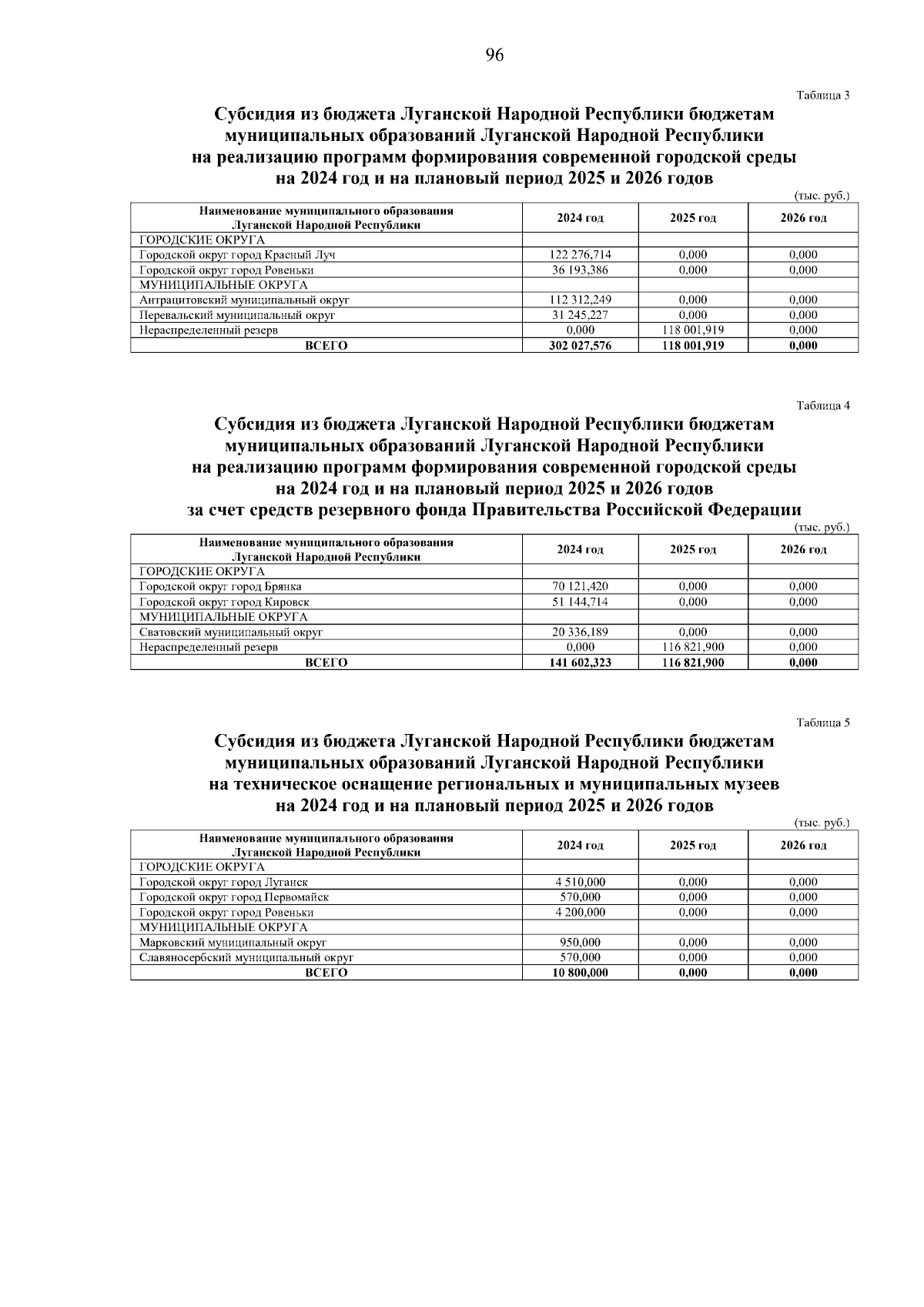 96

Таблица 3

Субсидия из бюджета Луганской Народной Республики бюджетам муниципальных образований Луганской Народной Республики на реализацию программ формирования современной городской среды на 2024 год и на плановый период 2025 и 2026 годов

(тыс. руб.)

| Наименование муниципального образования Луганской Народной Республики | 2024 год | 2025 год | 2026 год |
|---|---|---|---|
| ГОРОДСКИЕ ОКРУГА | | | |
| Городской округ город Красный Луч | 122 276,714 | 0,000 | 0,000 |
| Городской округ город Ровеньки | 36 193,386 | 0,000 | 0,000 |
| МУНИЦИПАЛЬНЫЕ ОКРУГА | | | |
| Антрацитовский муниципальный округ | 112 312,249 | 0,000 | 0,000 |
| Перевальский муниципальный округ | 31 245,227 | 0,000 | 0,000 |
| Нераспределенный резерв | 0,000 | 118 001,919 | 0,000 |
| ВСЕГО | 302 027,576 | 118 001,919 | 0,000 |

Таблица 4

Субсидия из бюджета Луганской Народной Республики бюджетам муниципальных образований Луганской Народной Республики на реализацию программ формирования современной городской среды на 2024 год и на плановый период 2025 и 2026 годов за счет средств резервного фонда Правительства Российской Федерации

(тыс. руб.)

| Наименование муниципального образования Луганской Народной Республики | 2024 год | 2025 год | 2026 год |
|---|---|---|---|
| ГОРОДСКИЕ ОКРУГА | | | |
| Городской округ город Брянка | 70 121,420 | 0,000 | 0,000 |
| Городской округ город Кировск | 51 144,714 | 0,000 | 0,000 |
| МУНИЦИПАЛЬНЫЕ ОКРУГА | | | |
| Сватовский муниципальный округ | 20 336,189 | 0,000 | 0,000 |
| Нераспределенный резерв | 0,000 | 116 821,900 | 0,000 |
| ВСЕГО | 141 602,323 | 116 821,900 | 0,000 |

Таблица 5

Субсидия из бюджета Луганской Народной Республики бюджетам муниципальных образований Луганской Народной Республики на техническое оснащение региональных и муниципальных музеев на 2024 год и на плановый период 2025 и 2026 годов

(тыс. руб.)

| Наименование муниципального образования Луганской Народной Республики | 2024 год | 2025 год | 2026 год |
|---|---|---|---|
| ГОРОДСКИЕ ОКРУГА | | | |
| Городской округ город Луганск | 4 510,000 | 0,000 | 0,000 |
| Городской округ город Первомайск | 570,000 | 0,000 | 0,000 |
| Городской округ город Ровеньки | 4 200,000 | 0,000 | 0,000 |
| МУНИЦИПАЛЬНЫЕ ОКРУГА | | | |
| Марковский муниципальный округ | 950,000 | 0,000 | 0,000 |
| Славяносербский муниципальный округ | 570,000 | 0,000 | 0,000 |
| ВСЕГО | 10 800,000 | 0,000 | 0,000 |